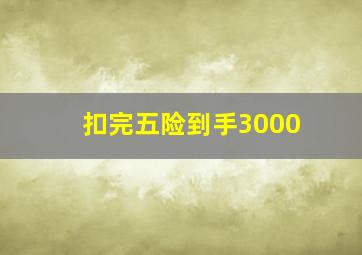 扣完五险到手3000